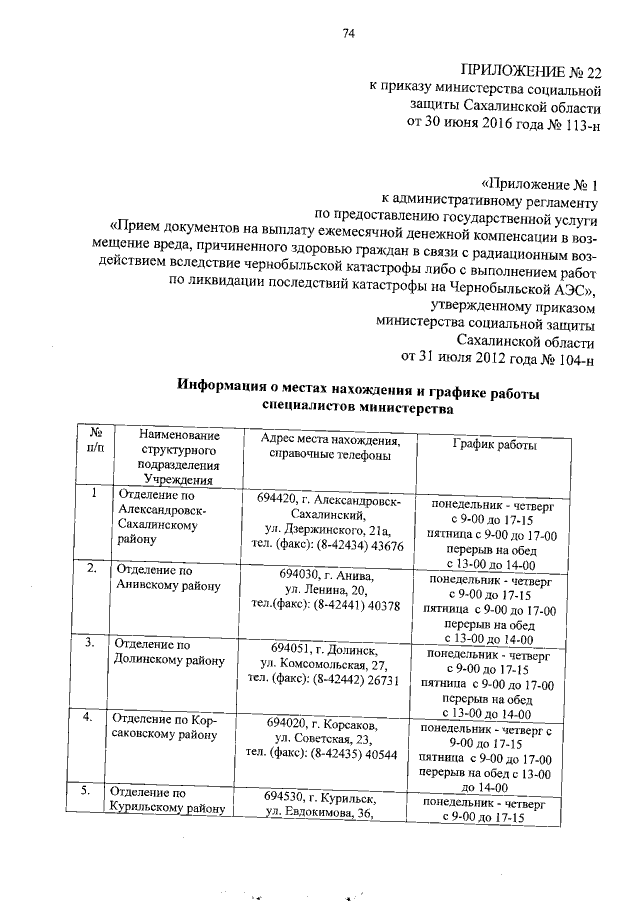 74

ПРИЛОЖЕНИЕ № 22
к приказу министерства социальной защиты Сахалинской области
от 30 июня 2016 года № 113-н

«Приложение № 1
к административному регламенту
по предоставлению государственной услуги
«Прием документов на выплату ежемесячной денежной компенсации в возмещение вреда, причиненного здоровью граждан в связи с радиационным воздействием вследствие чернобыльской катастрофы либо с выполнением работ по ликвидации последствий катастрофы на Чернобыльской АЭС»,
утвержденному приказом
министерства социальной защиты
Сахалинской области
от 31 июля 2012 года № 104-н

Информация о местах нахождения и графике работы специалистов министерства

| № п/п | Наименование структурного подразделения Учреждения | Адрес места нахождения, справочные телефоны | График работы |
|---|---|---|---|
| 1 | Отделение по Александровск-Сахалинскому району | 694420, г. Александровск-Сахалинский, ул. Дзержинского, 21а, тел. (факс): (8-42434) 43676 | понедельник - четверг с 9-00 до 17-15 пятница с 9-00 до 17-00 перерыв на обед с 13-00 до 14-00 |
| 2. | Отделение по Анивскому району | 694030, г. Анива, ул. Ленина, 20, тел.(факс): (8-42441) 40378 | понедельник - четверг с 9-00 до 17-15 пятница с 9-00 до 17-00 перерыв на обед с 13-00 до 14-00 |
| 3. | Отделение по Долинскому району | 694051, г. Долинск, ул. Комсомольская, 27, тел. (факс): (8-42442) 26731 | понедельник - четверг с 9-00 до 17-15 пятница с 9-00 до 17-00 перерыв на обед с 13-00 до 14-00 |
| 4. | Отделение по Корсаковскому району | 694020, г. Корсаков, ул. Советская, 23, тел. (факс): (8-42435) 40544 | понедельник - четверг с 9-00 до 17-15 пятница с 9-00 до 17-00 перерыв на обед с 13-00 до 14-00 |
| 5. | Отделение по Курильскому району | 694530, г. Курильск, ул. Евдокимова, 36, | понедельник - четверг с 9-00 до 17-15 |